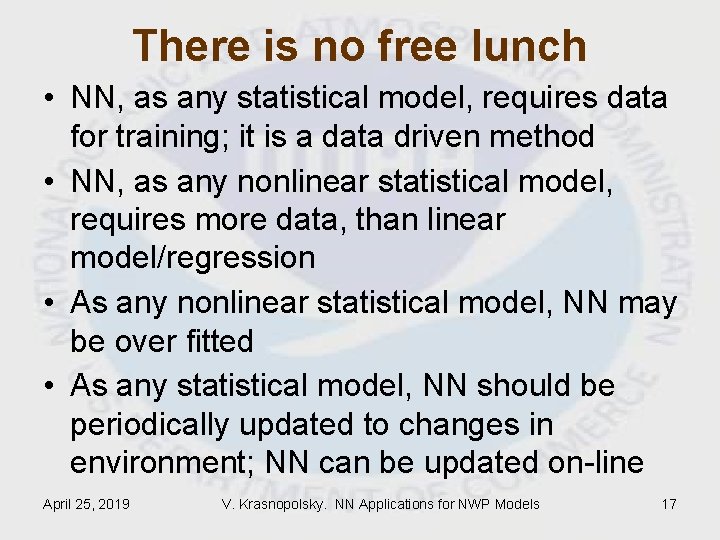 There is no free lunch

• NN, as any statistical model, requires data for training; it is a data driven method
• NN, as any nonlinear statistical model, requires more data, than linear model/regression
• As any nonlinear statistical model, NN may be over fitted
• As any statistical model, NN should be periodically updated to changes in environment; NN can be updated on-line

April 25, 2019 V. Krasnopolsky. NN Applications for NWP Models 17